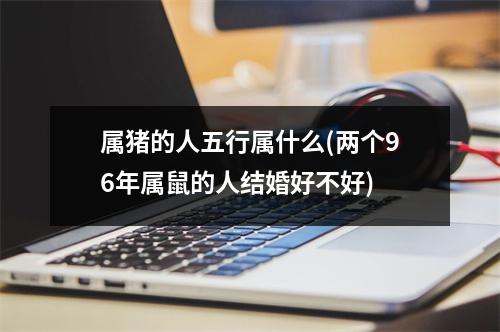 属猪的人五行属什么(两个96年属鼠的人结婚好不好)